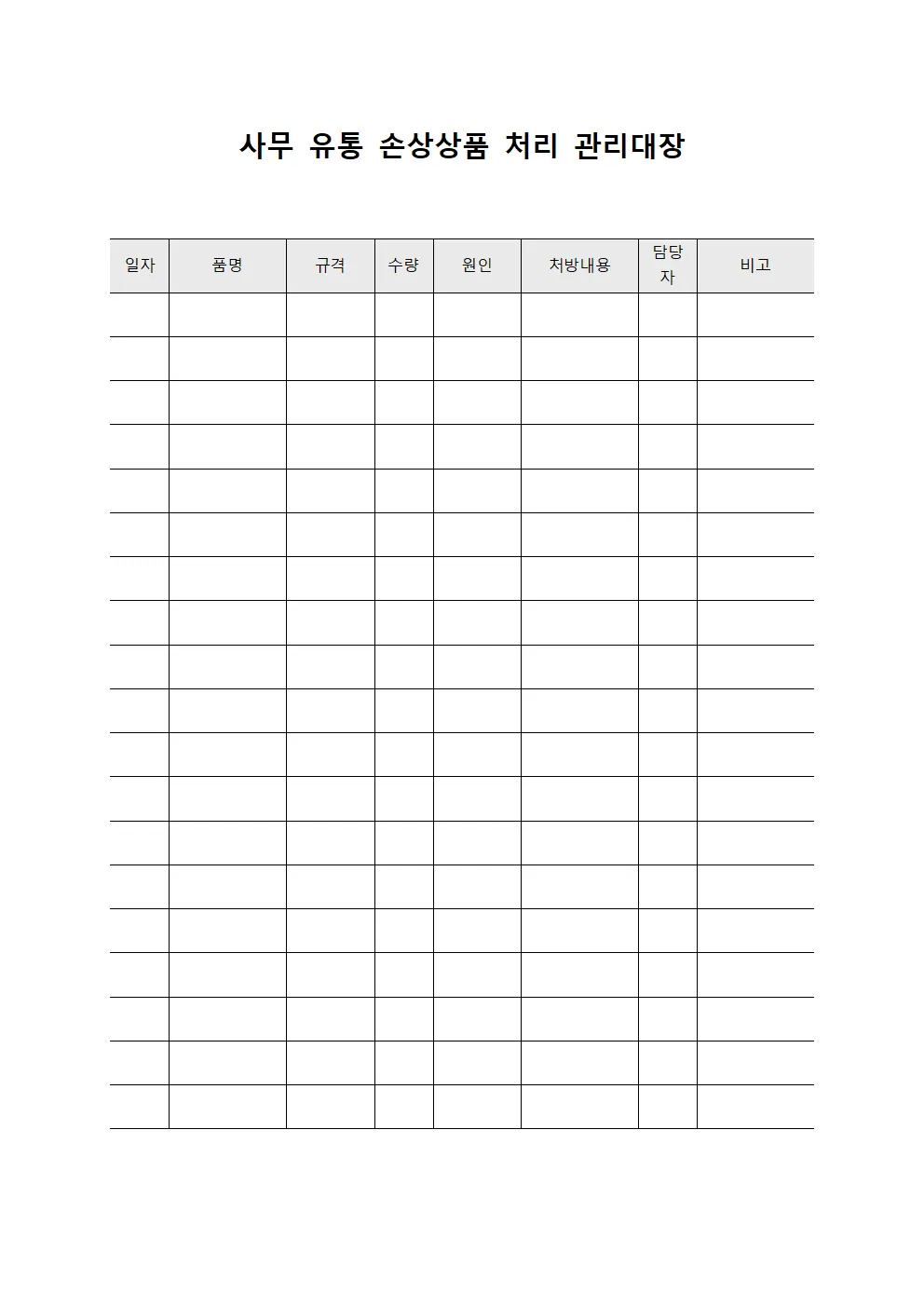 사무 유통 손상상품 처리 관리대장

| 일자 | 품명 | 규격 | 수량 | 원인 | 처방내용 | 담당자 | 비고 |
|---|---|---|---|---|---|---|---|
| | | | | | | | |
| | | | | | | | |
| | | | | | | | |
| | | | | | | | |
| | | | | | | | |
| | | | | | | | |
| | | | | | | | |
| | | | | | | | |
| | | | | | | | |
| | | | | | | | |
| | | | | | | | |
| | | | | | | | |
| | | | | | | | |
| | | | | | | | |
| | | | | | | | |
| | | | | | | | |
| | | | | | | | |
| | | | | | | | |
| | | | | | | | |